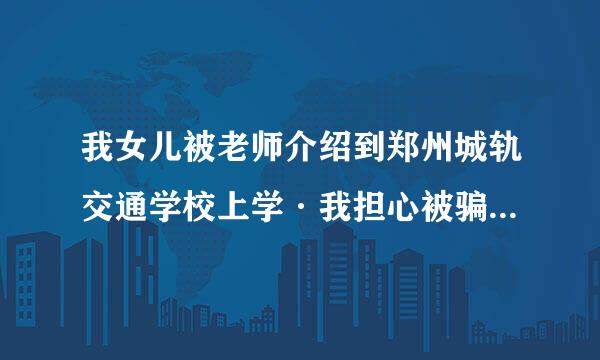 我女儿被老师介绍到郑州城轨交通学校上学·我担心被骗...